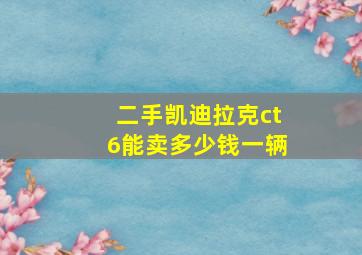 二手凯迪拉克ct6能卖多少钱一辆